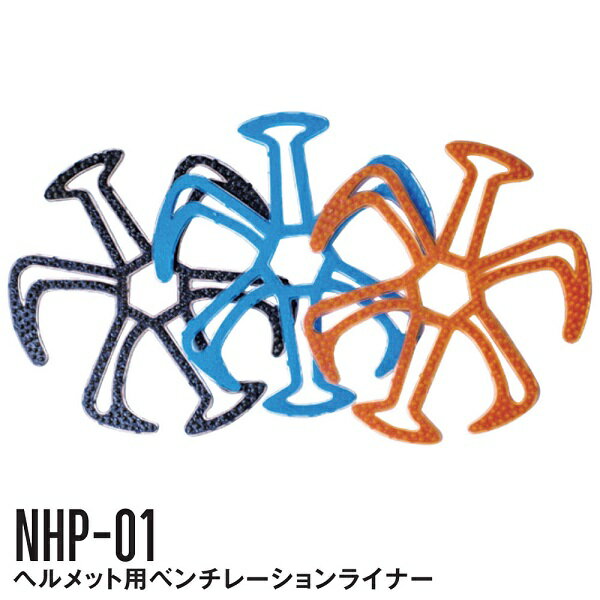 NHP-01
ヘルメット用ベンチレーションライナー